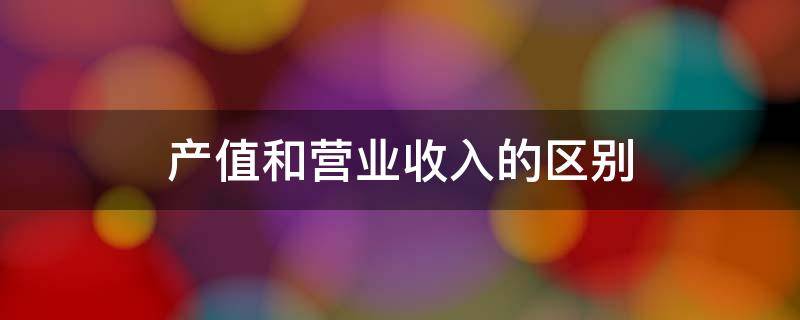 产值和营业收入的区别